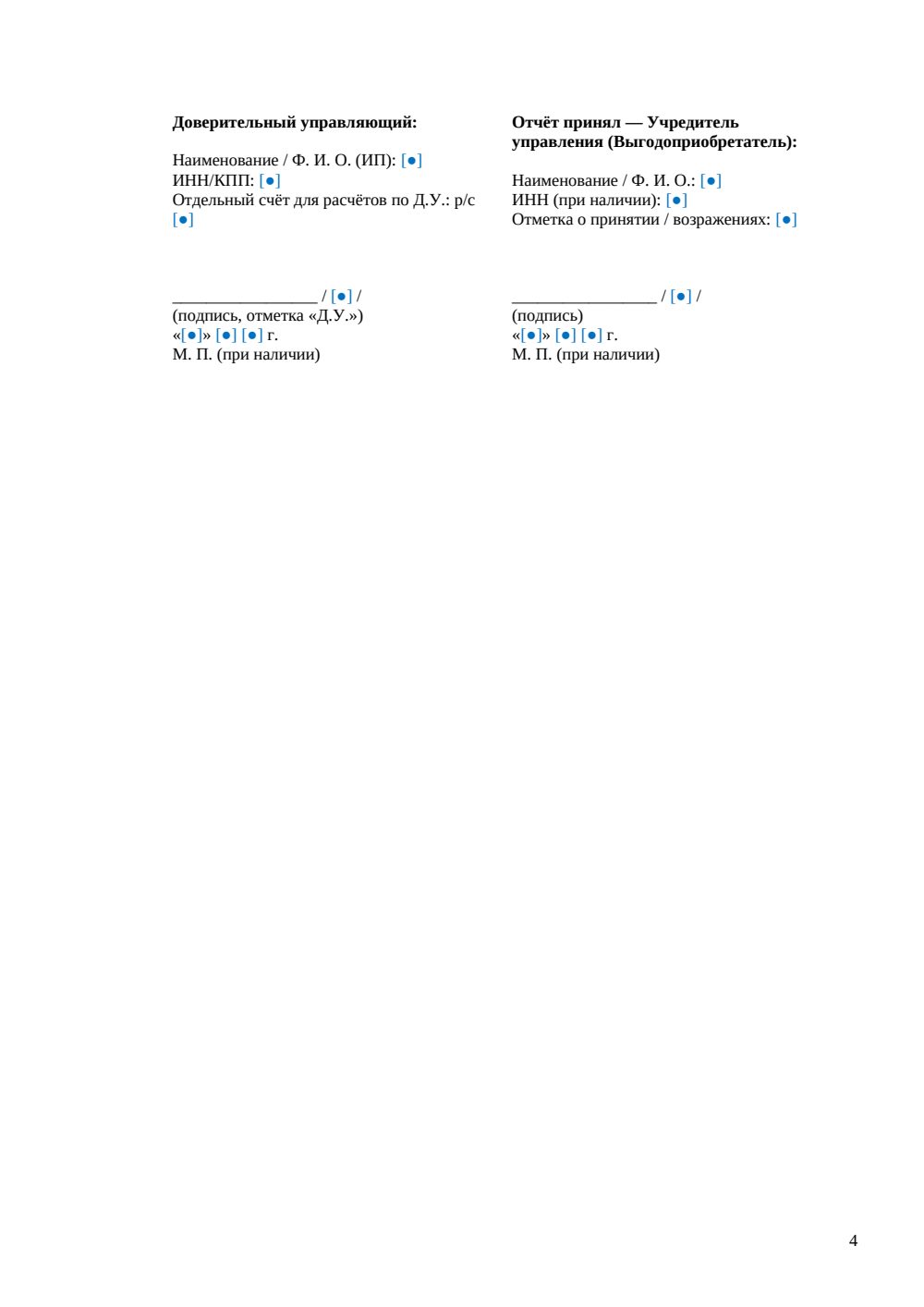 Доверительный управляющий:

Наименование / Ф. И. О. (ИП): [●]
ИНН/КПП: [●]
Отдельный счёт для расчётов по Д.У.: р/с [●]

____ / [●] /
(подпись, отметка «Д.У.»)
«[●]» [●] [●] г.
М. П. (при наличии)

Отчёт принял — Учредитель управления (Выгодоприобретатель):

Наименование / Ф. И. О.: [●]
ИНН (при наличии): [●]
Отметка о принятии / возражениях: [●]

____ / [●] /
(подпись)
«[●]» [●] [●] г.
М. П. (при наличии)

4